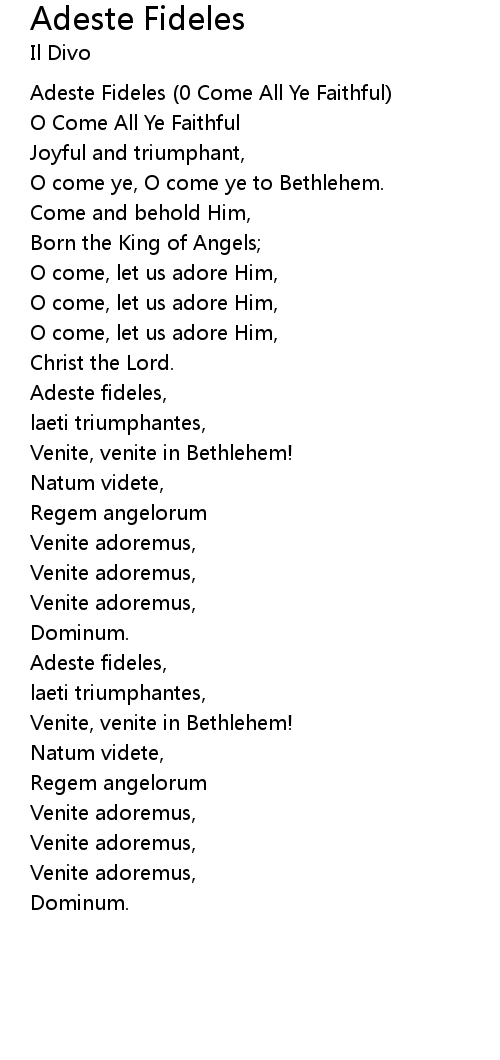 Adeste Fideles
Il Divo

Adeste Fideles (0 Come All Ye Faithful)
O Come All Ye Faithful
Joyful and triumphant,
O come ye, O come ye to Bethlehem.
Come and behold Him,
Born the King of Angels;
O come, let us adore Him,
O come, let us adore Him,
O come, let us adore Him,
Christ the Lord.
Adeste fideles,
laeti triumphantes,
Venite, venite in Bethlehem!
Natum videte,
Regem angelorum
Venite adoremus,
Venite adoremus,
Venite adoremus,
Dominum.
Adeste fideles,
laeti triumphantes,
Venite, venite in Bethlehem!
Natum videte,
Regem angelorum
Venite adoremus,
Venite adoremus,
Venite adoremus,
Dominum.